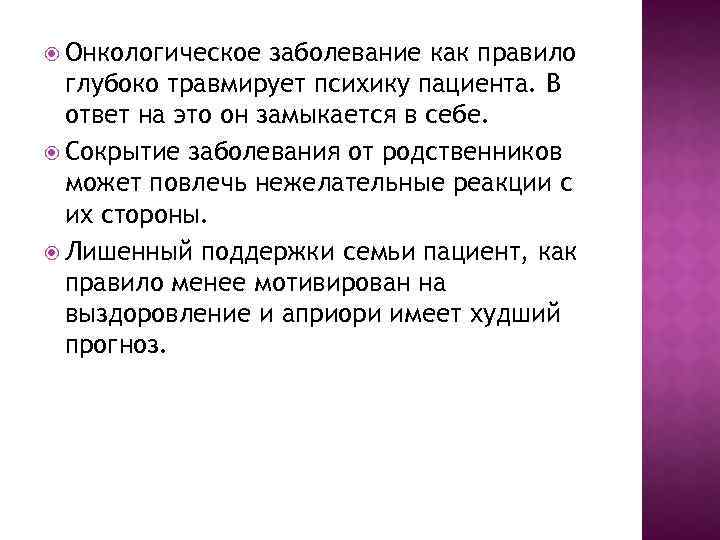 • Онкологическое заболевание как правило глубоко травмирует психику пациента. В ответ на это он замыкается в себе.

• Сокрытие заболевания от родственников может повлечь нежелательные реакции с их стороны.

• Лишенный поддержки семьи пациент, как правило менее мотивирован на выздоровление и априори имеет худший прогноз.